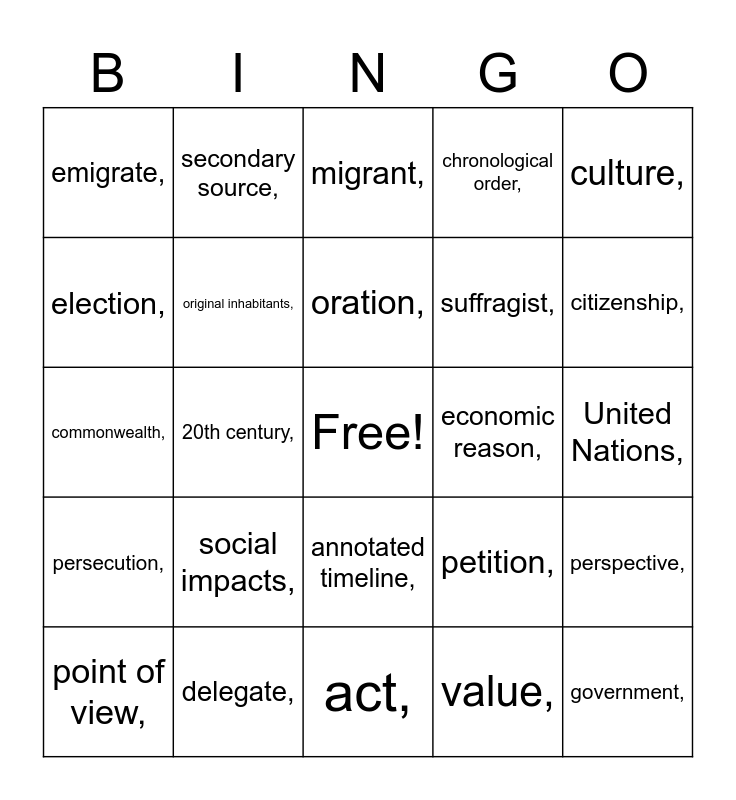 | B | I | N | G | O |
|---|---|---|---|---|
| emigrate, | secondary source, | migrant, | chronological order, | culture, |
| election, | original inhabitants, | oration, | suffragist, | citizenship, |
| commonwealth, | 20th century, | Free! | economic reason, | United Nations, |
| persecution, | social impacts, | annotated timeline, | petition, | perspective, |
| point of view, | delegate, | act, | value, | government, |